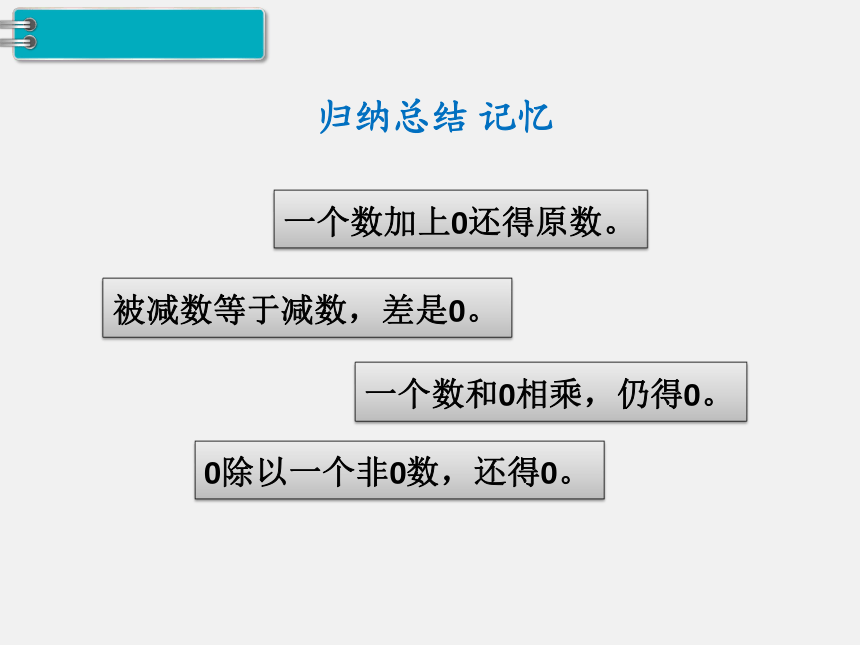 归纳总结 记忆

一个数加上0还得原数。

被减数等于减数，差是0。

一个数和0相乘，仍得0。

0除以一个非0数，还得0。